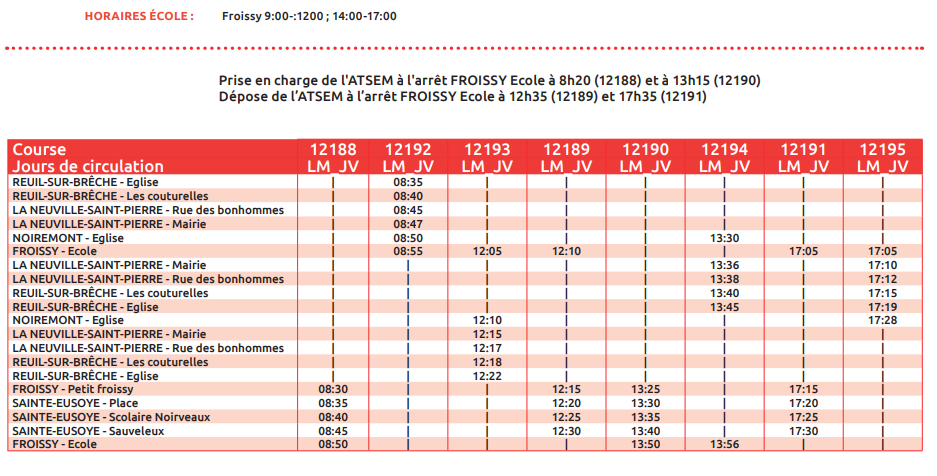 HORAIRES ÉCOLE : Froissy 9:00-:1200 ; 14:00-17:00

Prise en charge de l'ATSEM à l'arrêt FROISSY Ecole à 8h20 (12188) et à 13h15 (12190)
Dépose de l'ATSEM à l'arrêt FROISSY Ecole à 12h35 (12189) et 17h35 (12191)

| Course Jours de circulation | 12188 LM_JV | 12192 LM_JV | 12193 LM_JV | 12189 LM_JV | 12190 LM_JV | 12194 LM_JV | 12191 LM_JV | 12195 LM_JV |
|---|---|---|---|---|---|---|---|---|
| REUIL-SUR-BRÊCHE - Eglise | \| | 08:35 | \| | \| | \| | \| | \| | \| |
| REUIL-SUR-BRÊCHE - Les couturelles | \| | 08:40 | \| | \| | \| | \| | \| | \| |
| LA NEUVILLE-SAINT-PIERRE - Rue des bonhommes | \| | 08:45 | \| | \| | \| | \| | \| | \| |
| LA NEUVILLE-SAINT-PIERRE - Mairie | \| | 08:47 | \| | \| | \| | \| | \| | \| |
| NOIREMONT - Eglise | \| | 08:50 | \| | \| | \| | 13:30 | \| | \| |
| FROISSY - Ecole | \| | 08:55 | 12:05 | 12:10 | \| | \| | 17:05 | 17:05 |
| LA NEUVILLE-SAINT-PIERRE - Mairie | \| | \| | \| | \| | \| | 13:36 | \| | 17:10 |
| LA NEUVILLE-SAINT-PIERRE - Rue des bonhommes | \| | \| | \| | \| | \| | 13:38 | \| | 17:12 |
| REUIL-SUR-BRÊCHE - Les couturelles | \| | \| | \| | \| | \| | 13:40 | \| | 17:15 |
| REUIL-SUR-BRÊCHE - Eglise | \| | \| | \| | \| | \| | 13:45 | \| | 17:19 |
| NOIREMONT - Eglise | \| | \| | 12:10 | \| | \| | \| | \| | 17:28 |
| LA NEUVILLE-SAINT-PIERRE - Mairie | \| | \| | 12:15 | \| | \| | \| | \| | \| |
| LA NEUVILLE-SAINT-PIERRE - Rue des bonhommes | \| | \| | 12:17 | \| | \| | \| | \| | \| |
| REUIL-SUR-BRÊCHE - Les couturelles | \| | \| | 12:18 | \| | \| | \| | \| | \| |
| REUIL-SUR-BRÊCHE - Eglise | \| | \| | 12:22 | \| | \| | \| | \| | \| |
| FROISSY - Petit froissy | 08:30 | \| | \| | 12:15 | 13:25 | \| | 17:15 | \| |
| SAINTE-EUSOYE - Place | 08:35 | \| | \| | 12:20 | 13:30 | \| | 17:20 | \| |
| SAINTE-EUSOYE - Scolaire Noirveaux | 08:40 | \| | \| | 12:25 | 13:35 | \| | 17:25 | \| |
| SAINTE-EUSOYE - Sauveleux | 08:45 | \| | \| | 12:30 | 13:40 | \| | 17:30 | \| |
| FROISSY - Ecole | 08:50 | \| | \| | \| | 13:50 | 13:56 | \| | \| |